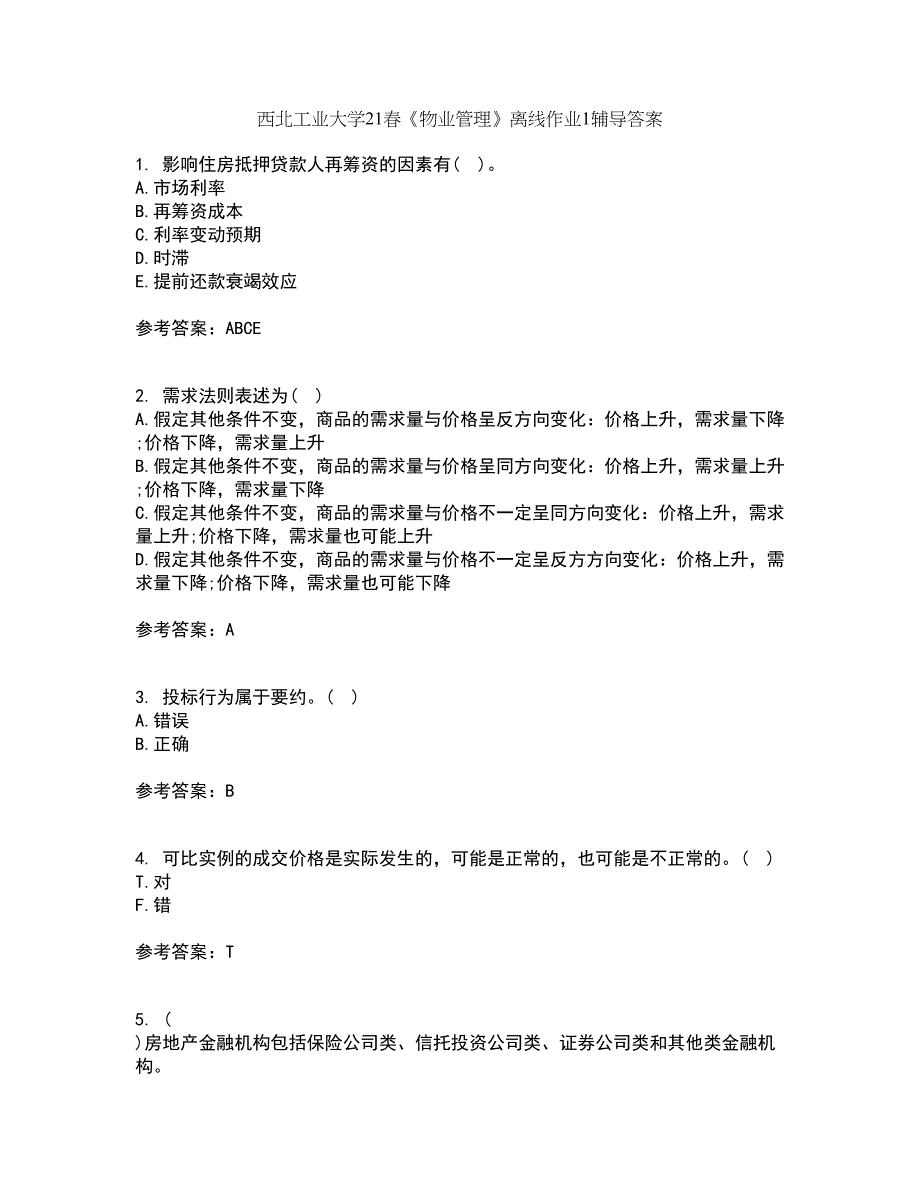 西北工业大学21春《物业管理》离线作业1辅导答案

1. 影响住房抵押贷款人再筹资的因素有（ ）。
A.市场利率
B.再筹资成本
C.利率变动预期
D.时滞
E.提前还款衰竭效应

参考答案：ABCE

2. 需求法则表述为（ ）
A.假定其他条件不变，商品的需求量与价格呈反方向变化：价格上升，需求量下降;价格下降，需求量上升
B.假定其他条件不变，商品的需求量与价格呈同方向变化：价格上升，需求量上升;价格下降，需求量下降
C.假定其他条件不变，商品的需求量与价格不一定呈同方向变化：价格上升，需求量上升;价格下降，需求量也可能上升
D.假定其他条件不变，商品的需求量与价格不一定呈反方方向变化：价格上升，需求量下降;价格下降，需求量也可能下降

参考答案：A

3. 投标行为属于要约。（ ）
A.错误
B.正确

参考答案：B

4. 可比实例的成交价格是实际发生的，可能是正常的，也可能是不正常的。（ ）
T.对
F.错

参考答案：T

5. （
)房地产金融机构包括保险公司类、信托投资公司类、证券公司类和其他类金融机构。